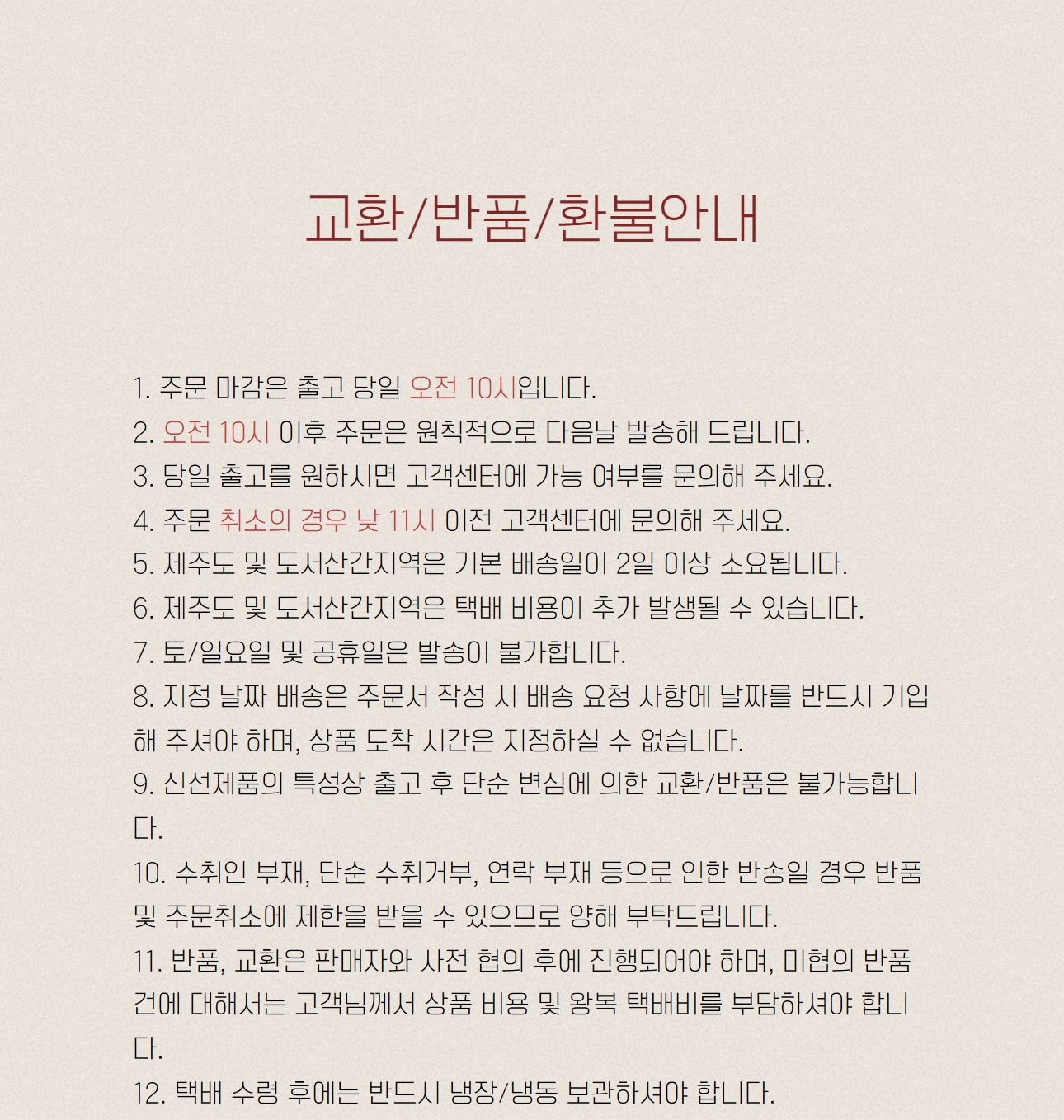 교환/반품/환불안내

1. 주문 마감은 출고 당일 오전 10시입니다.
2. 오전 10시 이후 주문은 원칙적으로 다음날 발송해 드립니다.
3. 당일 출고를 원하시면 고객센터에 가능 여부를 문의해 주세요.
4. 주문 취소의 경우 낮 11시 이전 고객센터에 문의해 주세요.
5. 제주도 및 도서산간지역은 기본 배송일이 2일 이상 소요됩니다.
6. 제주도 및 도서산간지역은 택배 비용이 추가 발생될 수 있습니다.
7. 토/일요일 및 공휴일은 발송이 불가합니다.
8. 지정 날짜 배송은 주문서 작성 시 배송 요청 사항에 날짜를 반드시 기입해 주셔야 하며, 상품 도착 시간은 지정하실 수 없습니다.
9. 신선제품의 특성상 출고 후 단순 변심에 의한 교환/반품은 불가능합니다.
10. 수취인 부재, 단순 수취거부, 연락 부재 등으로 인한 반송일 경우 반품 및 주문취소에 제한을 받을 수 있으므로 양해 부탁드립니다.
11. 반품, 교환은 판매자와 사전 협의 후에 진행되어야 하며, 미협의 반품 건에 대해서는 고객님께서 상품 비용 및 왕복 택배비를 부담하셔야 합니다.
12. 택배 수령 후에는 반드시 냉장/냉동 보관하셔야 합니다.